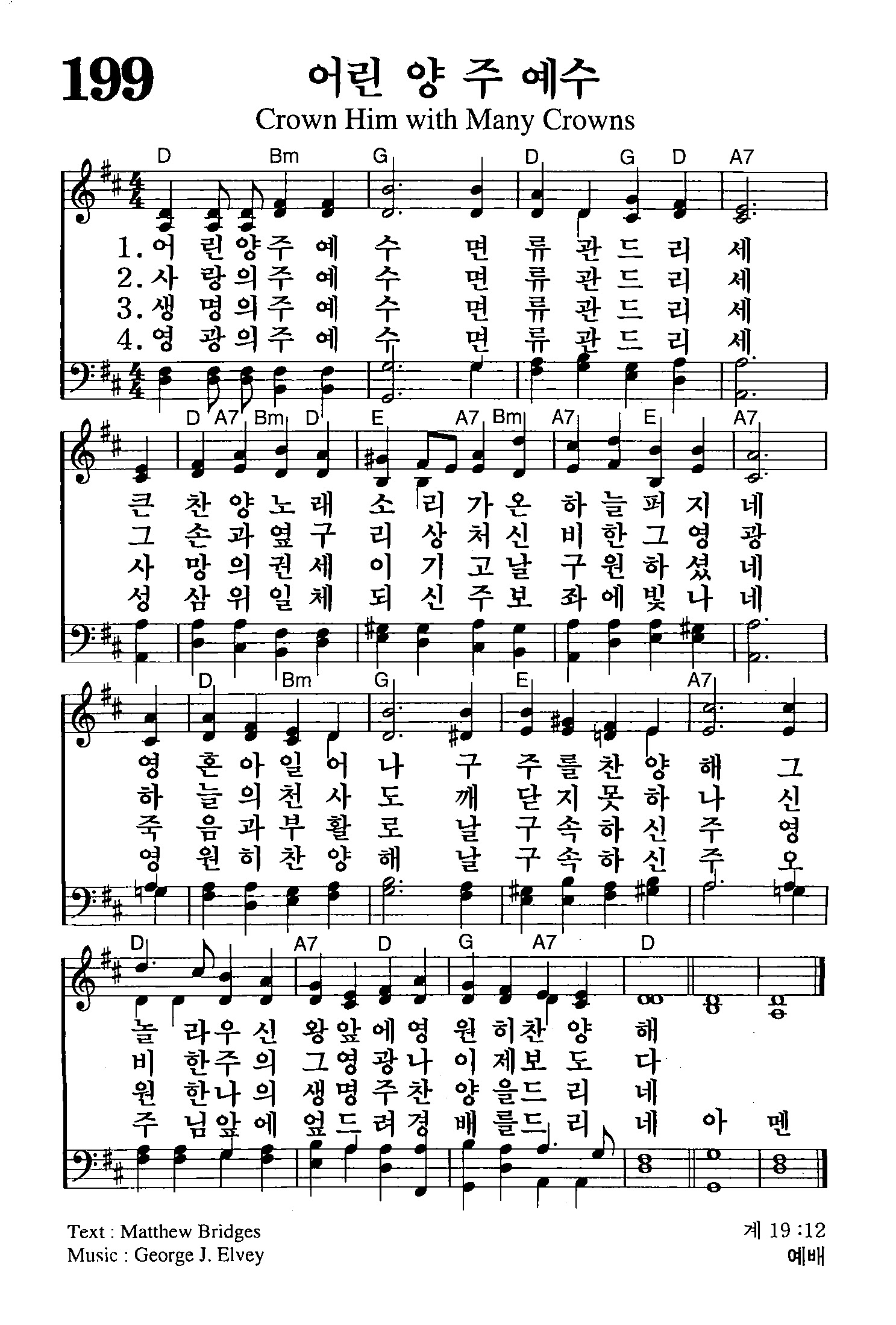 199

어린 양 주 예수

Crown Him with Many Crowns

D Bm G D G D A7

1. 어 린 양 주 예 수 면 류 관 드 리 세
2. 사 랑 의 주 예 수 면 류 관 드 리 세
3. 생 명 의 주 예 수 면 류 관 드 리 세
4. 영 광 의 주 예 수 면 류 관 드 리 세

D A7 Bm D E A7 Bm A7 E A7

큰 찬 양 노 래 소 리 가 온 하 늘 퍼 지 네
그 손 과 옆 구 리 상 처 신 비 한 그 영 광
사 망 의 권 세 이 기 고 날 구 원 하 셨 네
성 삼 위 일 체 되 신 주 보 좌 에 빛 나 네

D Bm G E A7

영 혼 아 일 어 나 구 주 를 찬 양 해 그
하 늘 의 천 사 도 깨 닫 지 못 하 나 신
죽 음 과 부 활 로 날 구 속 하 신 주 영
영 원 히 찬 양 해 날 구 속 하 신 주 오

D A7 D G A7 D

놀 라 우 신 왕 앞 에 영 원 히 찬 양 해
비 한 주 의 그 영 광 나 이 제 보 도 다
원 한 나 의 생 명 주 찬 양 을 드 리 네
주 님 앞 에 엎 드 려 경 배 를 드 리 네 아 멘

Text : Matthew Bridges
Music : George J. Elvey

계 19 :12
예배